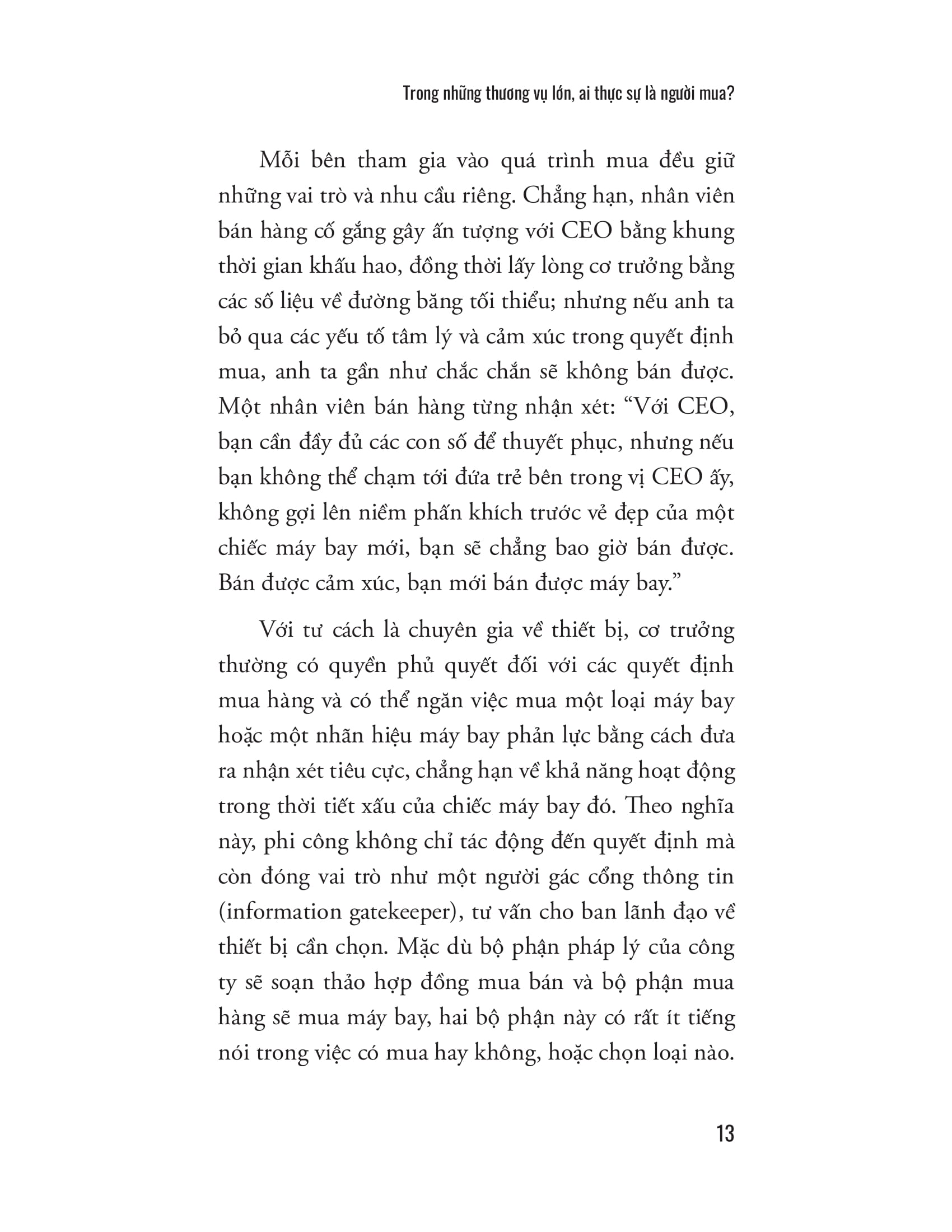 Trong những thương vụ lớn, ai thực sự là người mua?

Mỗi bên tham gia vào quá trình mua đều giữ những vai trò và nhu cầu riêng. Chẳng hạn, nhân viên bán hàng cố gắng gây ấn tượng với CEO bằng khung thời gian khấu hao, đồng thời lấy lòng cơ trưởng bằng các số liệu về đường băng tối thiểu; nhưng nếu anh ta bỏ qua các yếu tố tâm lý và cảm xúc trong quyết định mua, anh ta gần như chắc chắn sẽ không bán được. Một nhân viên bán hàng từng nhận xét: “Với CEO, bạn cần đầy đủ các con số để thuyết phục, nhưng nếu bạn không thể chạm tới đứa trẻ bên trong vị CEO ấy, không gợi lên niềm phấn khích trước vẻ đẹp của một chiếc máy bay mới, bạn sẽ chẳng bao giờ bán được. Bán được cảm xúc, bạn mới bán được máy bay.”

Với tư cách là chuyên gia về thiết bị, cơ trưởng thường có quyền phủ quyết đối với các quyết định mua hàng và có thể ngăn việc mua một loại máy bay hoặc một nhãn hiệu máy bay phản lực bằng cách đưa ra nhận xét tiêu cực, chẳng hạn về khả năng hoạt động trong thời tiết xấu của chiếc máy bay đó. Theo nghĩa này, phi công không chỉ tác động đến quyết định mà còn đóng vai trò như một người gác cổng thông tin (information gatekeeper), tư vấn cho ban lãnh đạo về thiết bị cần chọn. Mặc dù bộ phận pháp lý của công ty sẽ soạn thảo hợp đồng mua bán và bộ phận mua hàng sẽ mua máy bay, hai bộ phận này có rất ít tiếng nói trong việc có mua hay không, hoặc chọn loại nào.

13